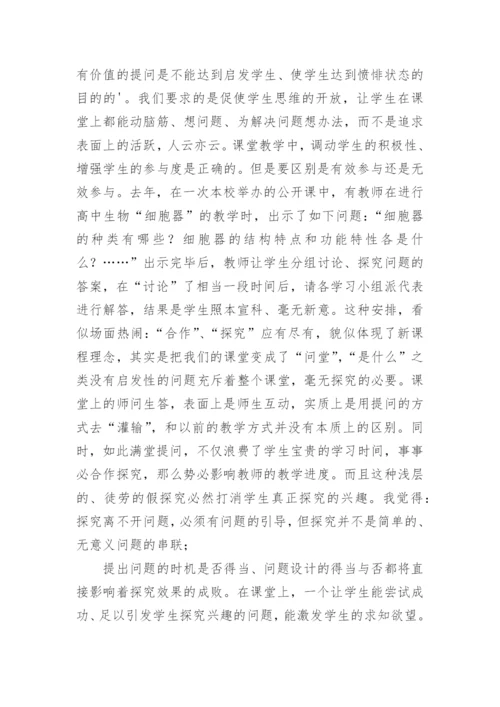 有价值的提问是不能达到启发学生、使学生达到愤悱状态的目的的'。我们要求的是促使学生思维的开放，让学生在课堂上都能动脑筋、想问题、为解决问题想办法，而不是追求表面上的活跃，人云亦云。课堂教学中，调动学生的积极性、增强学生的参与度是正确的。但是要区别是有效参与还是无效参与。去年，在一次本校举办的公开课中，有教师在进行高中生物“细胞器”的教学时，出示了如下问题：“细胞器的种类有哪些？细胞器的结构特点和功能特性各是什么？……”出示完毕后，教师让学生分组讨论、探究问题的答案，在“讨论”了相当一段时间后，请各学习小组派代表进行解答，结果是学生照本宣科、毫无新意。这种安排，看似场面热闹：“合作”、“探究”应有尽有，貌似体现了新课程理念，其实是把我们的课堂变成了“问堂”，“是什么”之类没有启发性的问题充斥着整个课堂，毫无探究的必要。课堂上的师问生答，表面上是师生互动，实质上是用提问的方式去“灌输”，和以前的教学方式并没有本质上的区别。同时，如此满堂提问，不仅浪费了学生宝贵的学习时间，事事必合作探究，那么势必影响教师的教学进度。而且这种浅层的、徒劳的假探究必然打消学生真正探究的兴趣。我觉得：探究离不开问题，必须有问题的引导，但探究并不是简单的、无意义问题的串联；

提出问题的时机是否得当、问题设计的得当与否都将直接影响着探究效果的成败。在课堂上，一个让学生能尝试成功、足以引发学生探究兴趣的问题，能激发学生的求知欲望。